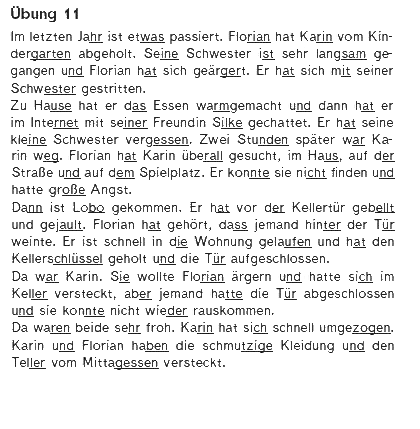 Übung 11

Im letzten Jahr ist etwas passiert. Florian hat Karin vom Kindergarten abgeholt. Seine Schwester ist sehr langsam gegangen und Florian hat sich geärgert. Er hat sich mit seiner Schwester gestritten.
Zu Hause hat er das Essen warmgemacht und dann hat er im Internet mit seiner Freundin Silke gechattet. Er hat seine kleine Schwester vergessen. Zwei Stunden später war Karin weg. Florian hat Karin überall gesucht, im Haus, auf der Straße und auf dem Spielplatz. Er konnte sie nicht finden und hatte große Angst.
Dann ist Lobo gekommen. Er hat vor der Kellertür gebellt und gejault. Florian hat gehört, dass jemand hinter der Tür weinte. Er ist schnell in die Wohnung gelaufen und hat den Kellerschlüssel geholt und die Tür aufgeschlossen.
Da war Karin. Sie wollte Florian ärgern und hatte sich im Keller versteckt, aber jemand hatte die Tür abgeschlossen und sie konnte nicht wieder rauskommen.
Da waren beide sehr froh. Karin hat sich schnell umgezogen. Karin und Florian haben die schmutzige Kleidung und den Teller vom Mittagessen versteckt.